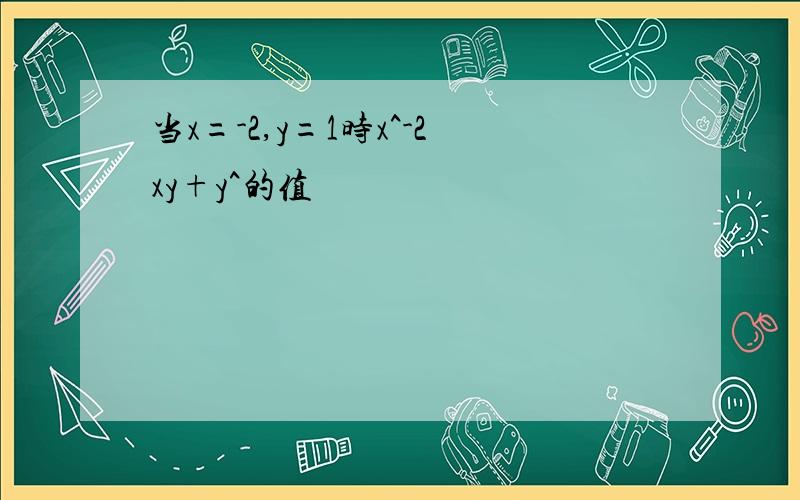 当x＝-2,y＝1時x^-2xy＋y^的值